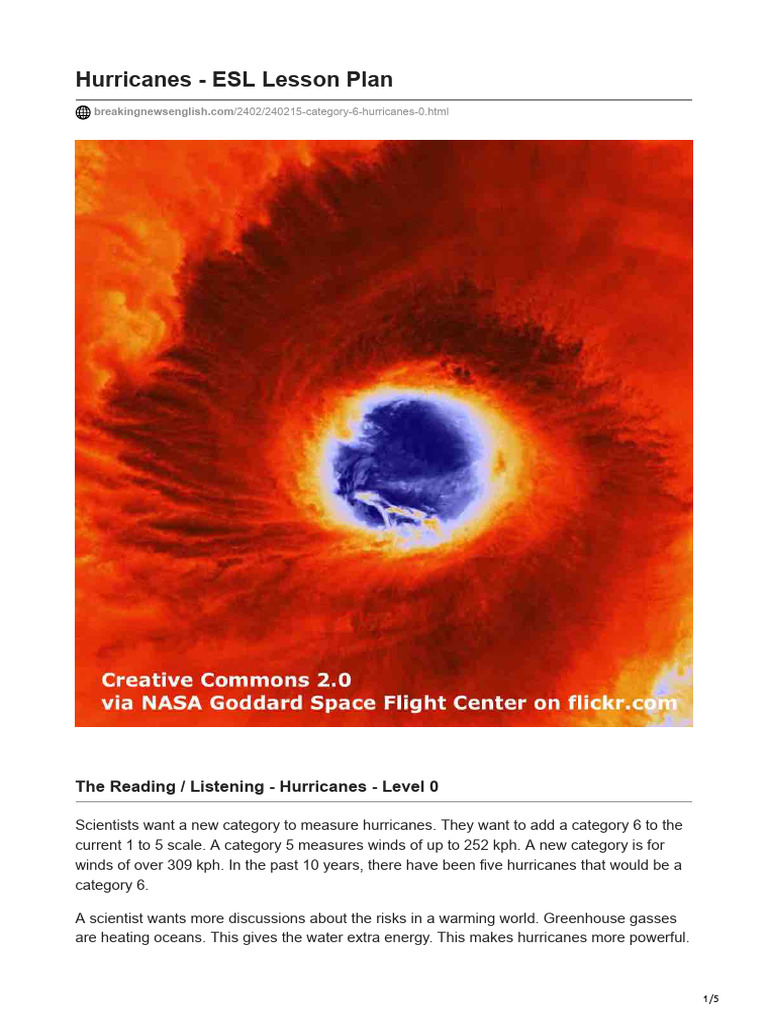 Hurricanes - ESL Lesson Plan

breakingnewsenglish.com/2402/240215-category-6-hurricanes-0.html

Creative Commons 2.0
via NASA Goddard Space Flight Center on flickr.com

The Reading / Listening - Hurricanes - Level 0

Scientists want a new category to measure hurricanes. They want to add a category 6 to the current 1 to 5 scale. A category 5 measures winds of up to 252 kph. A new category is for winds of over 309 kph. In the past 10 years, there have been five hurricanes that would be a category 6.

A scientist wants more discussions about the risks in a warming world. Greenhouse gasses are heating oceans. This gives the water extra energy. This makes hurricanes more powerful.

1/5